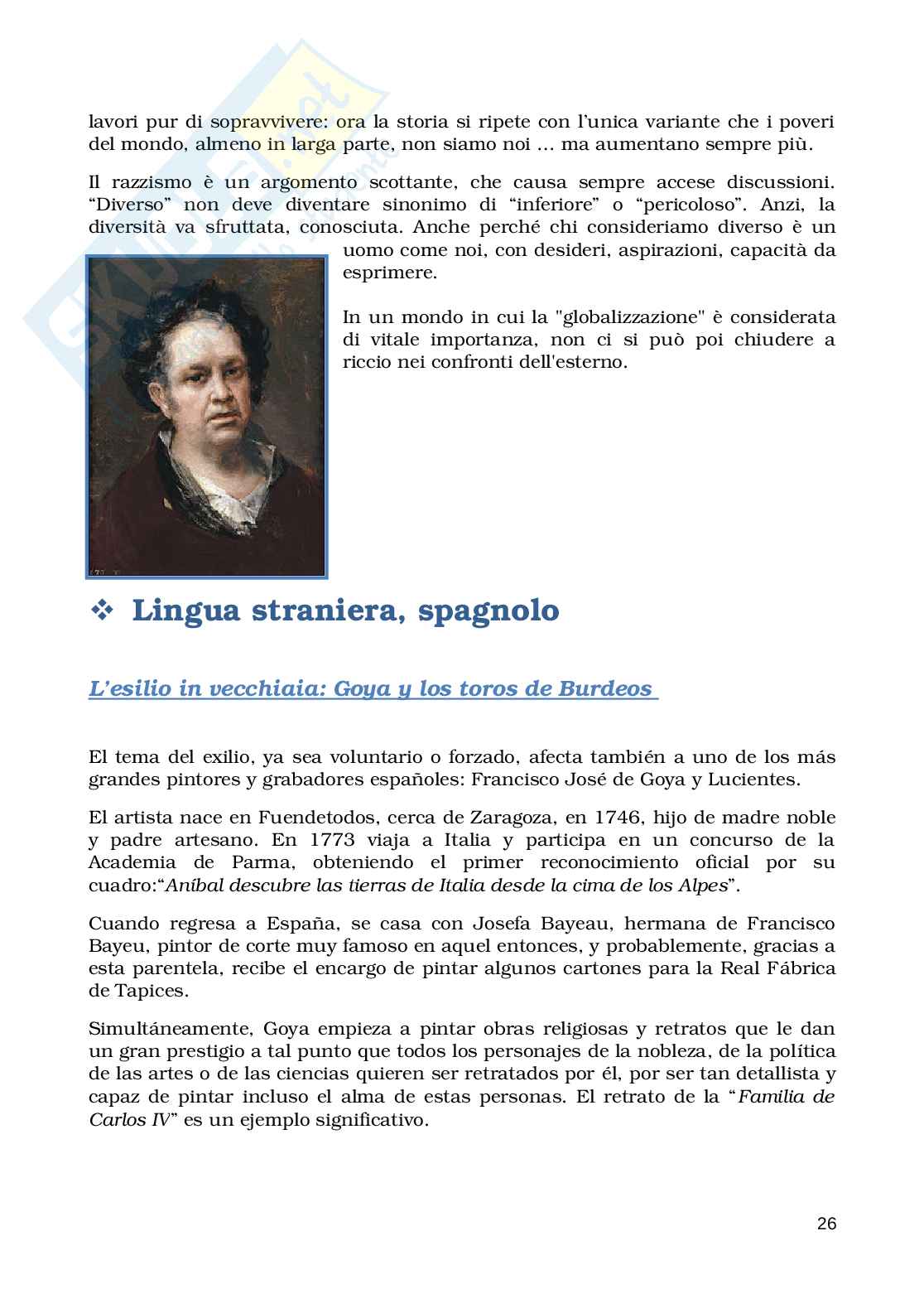 lavori pur di sopravvivere: ora la storia si ripete con l'unica variante che i poveri del mondo, almeno in larga parte, non siamo noi … ma aumentano sempre più.

Il razzismo è un argomento scottante, che causa sempre accese discussioni. "Diverso" non deve diventare sinonimo di "inferiore" o "pericoloso". Anzi, la diversità va sfruttata, conosciuta. Anche perché chi consideriamo diverso è un uomo come noi, con desideri, aspirazioni, capacità da esprimere.

In un mondo in cui la "globalizzazione" è considerata di vitale importanza, non ci si può poi chiudere a riccio nei confronti dell'esterno.

❖ Lingua straniera, spagnolo

L'esilio in vecchiaia: Goya y los toros de Burdeos

El tema del exilio, ya sea voluntario o forzado, afecta también a uno de los más grandes pintores y grabadores españoles: Francisco José de Goya y Lucientes.

El artista nace en Fuendetodos, cerca de Zaragoza, en 1746, hijo de madre noble y padre artesano. En 1773 viaja a Italia y participa en un concurso de la Academia de Parma, obteniendo el primer reconocimiento oficial por su cuadro:"Aníbal descubre las tierras de Italia desde la cima de los Alpes".

Cuando regresa a España, se casa con Josefa Bayeau, hermana de Francisco Bayeu, pintor de corte muy famoso en aquel entonces, y probablemente, gracias a esta parentela, recibe el encargo de pintar algunos cartones para la Real Fábrica de Tapices.

Simultáneamente, Goya empieza a pintar obras religiosas y retratos que le dan un gran prestigio a tal punto que todos los personajes de la nobleza, de la política de las artes o de las ciencias quieren ser retratados por él, por ser tan detallista y capaz de pintar incluso el alma de estas personas. El retrato de la "Familia de Carlos IV" es un ejemplo significativo.

26